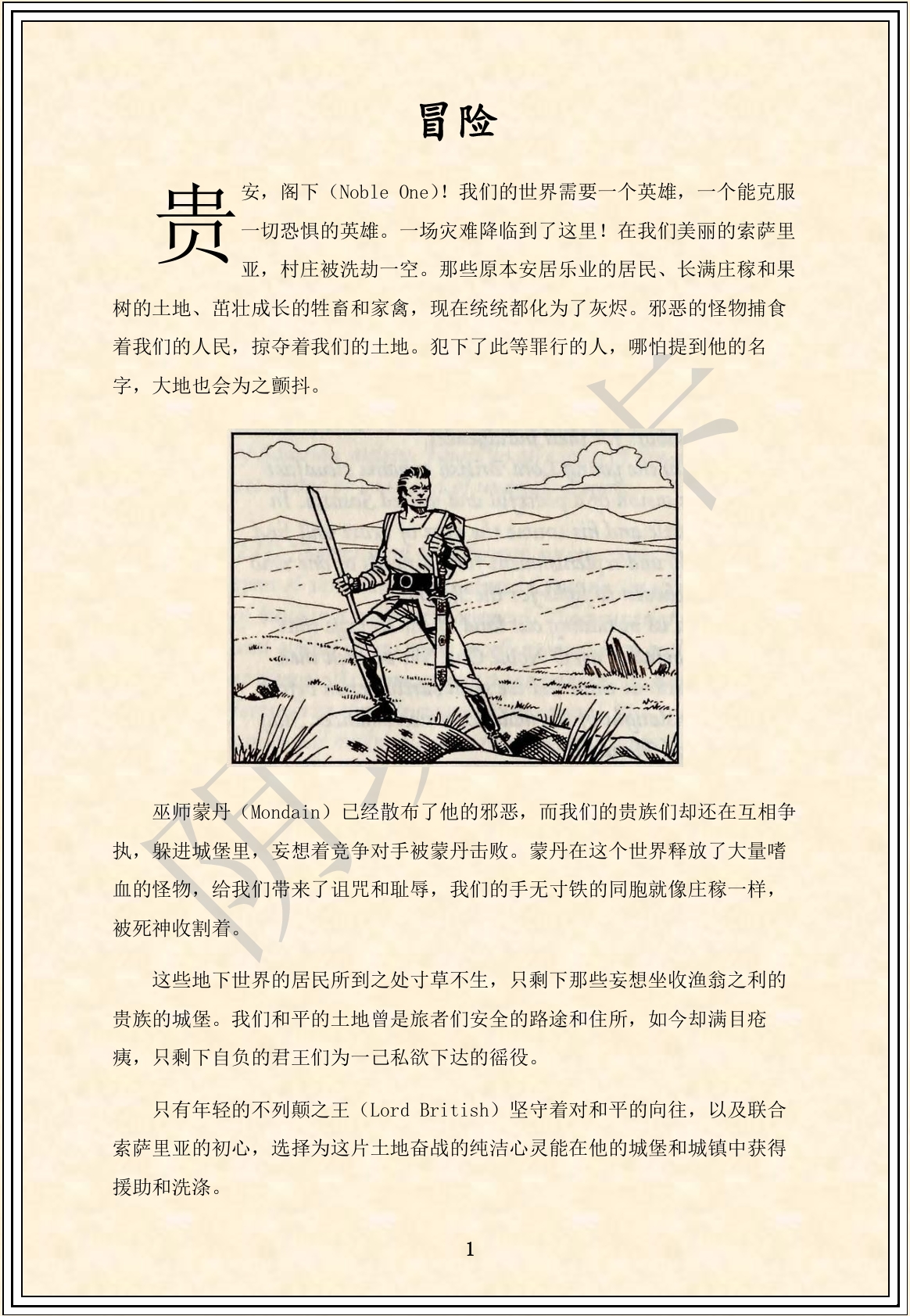 冒险

贵安，阁下（Noble One）！我们的世界需要一个英雄，一个能克服一切恐惧的英雄。一场灾难降临到了这里！在我们美丽的索萨里亚，村庄被洗劫一空。那些原本安居乐业的居民、长满庄稼和果树的土地、茁壮成长的牲畜和家禽，现在统统都化为了灰烬。邪恶的怪物捕食着我们的人民，掠夺着我们的土地。犯下了此等罪行的人，哪怕提到他的名字，大地也会为之颤抖。

巫师蒙丹（Mondain）已经散布了他的邪恶，而我们的贵族们却还在互相争执，躲进城堡里，妄想着竞争对手被蒙丹击败。蒙丹在这个世界释放了大量嗜血的怪物，给我们带来了诅咒和耻辱，我们的手无寸铁的同胞就像庄稼一样，被死神收割着。

这些地下世界的居民所到之处寸草不生，只剩下那些妄想坐收渔翁之利的贵族的城堡。我们和平的土地曾是旅者们安全的路途和住所，如今却满目疮痍，只剩下自负的君王们为一己私欲下达的徭役。

只有年轻的不列颠之王（Lord British）坚守着对和平的向往，以及联合索萨里亚的初心，选择为这片土地奋战的纯洁心灵能在他的城堡和城镇中获得援助和洗涤。

1